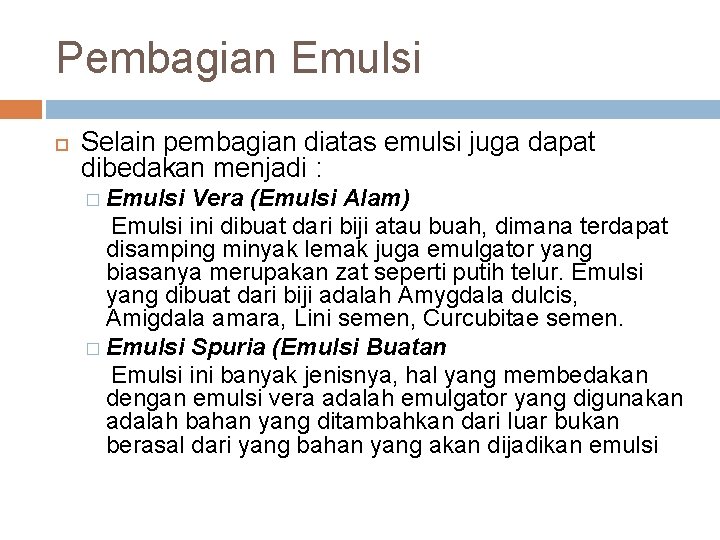 Pembagian Emulsi

Selain pembagian diatas emulsi juga dapat dibedakan menjadi :

Emulsi Vera (Emulsi Alam)

Emulsi ini dibuat dari biji atau buah, dimana terdapat disamping minyak lemak juga emulgator yang biasanya merupakan zat seperti putih telur. Emulsi yang dibuat dari biji adalah Amygdala dulcis, Amigdala amara, Lini semen, Curcubitae semen.

Emulsi Spuria (Emulsi Buatan

Emulsi ini banyak jenisnya, hal yang membedakan dengan emulsi vera adalah emulgator yang digunakan adalah bahan yang ditambahkan dari luar bukan berasal dari yang bahan yang akan dijadikan emulsi